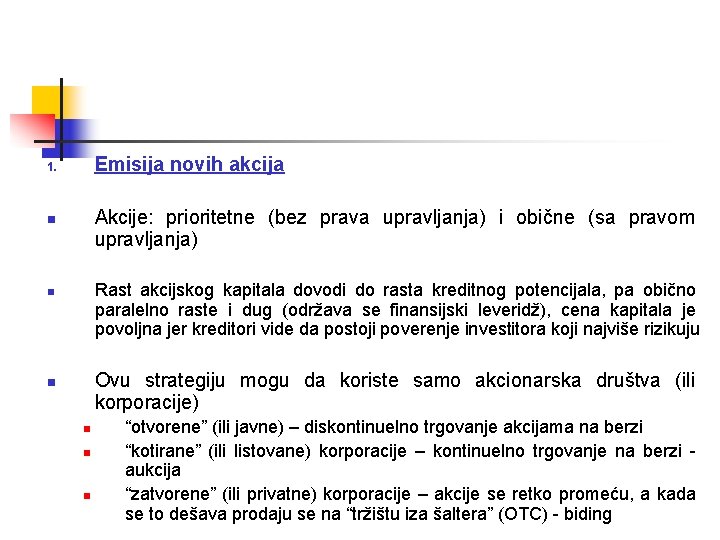 1. Emisija novih akcija

Akcije: prioritetne (bez prava upravljanja) i obične (sa pravom upravljanja)

Rast akcijskog kapitala dovodi do rasta kreditnog potencijala, pa obično paralelno raste i dug (održava se finansijski leveridž), cena kapitala je povoljna jer kreditori vide da postoji poverenje investitora koji najviše rizikuju

Ovu strategiju mogu da koriste samo akcionarska društva (ili korporacije)

“otvorene” (ili javne) – diskontinuelno trgovanje akcijama na berzi

“kotirane” (ili listovane) korporacije – kontinuelno trgovanje na berzi - aukcija

“zatvorene” (ili privatne) korporacije – akcije se retko promeću, a kada se to dešava prodaju se na “tržištu iza šaltera” (OTC) - biding